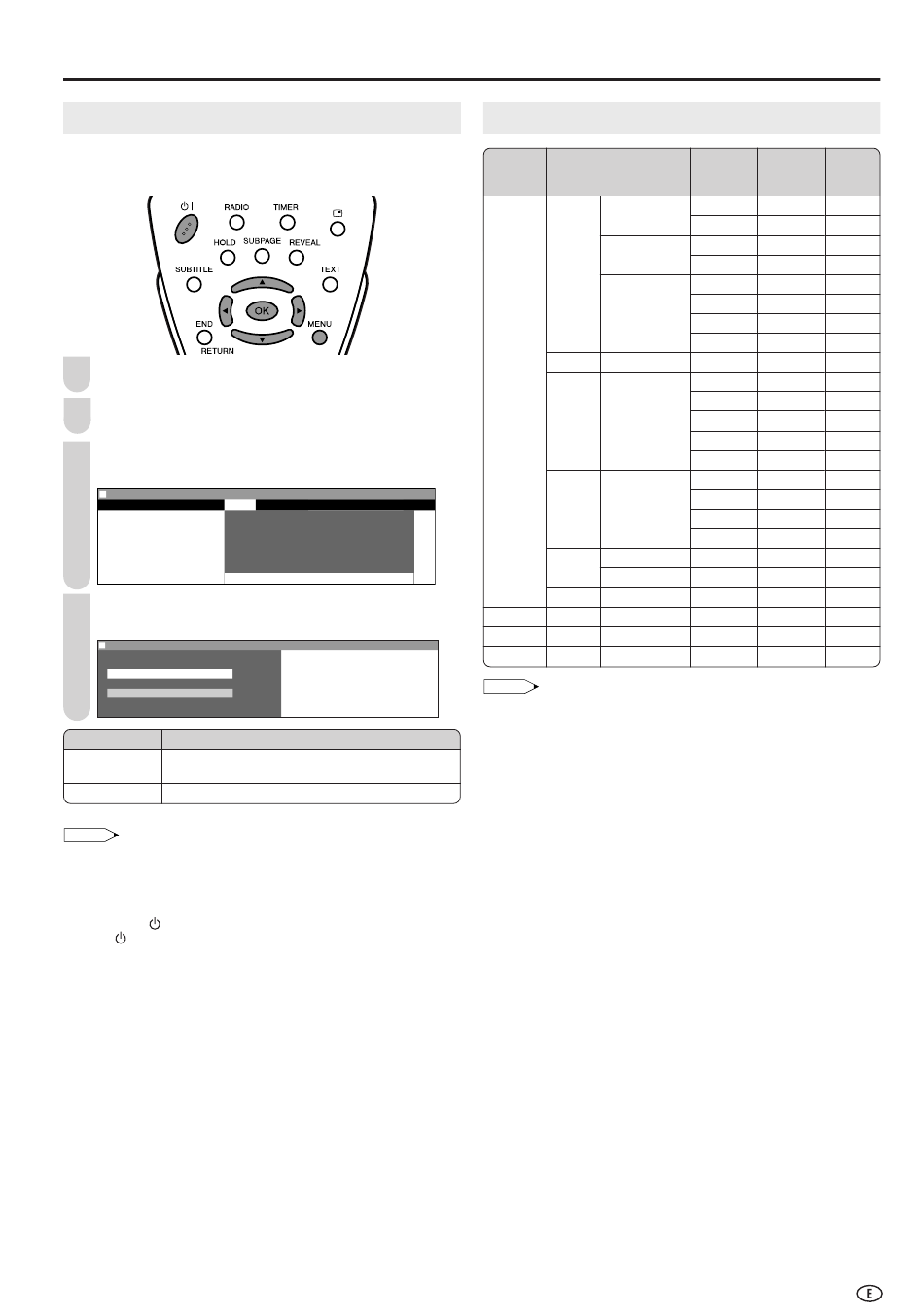 RADIO

TIMER

HOLD

SUBPAGE

REVEAL

SUBTITLE

TEXT

OK

END

MENU

RETURN

E